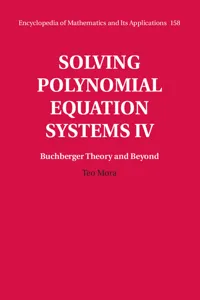 Encyclopedia of Mathematics and Its Applications 158

SOLVING POLYNOMIAL EQUATION SYSTEMS IV

Buchberger Theory and Beyond

Teo Mora